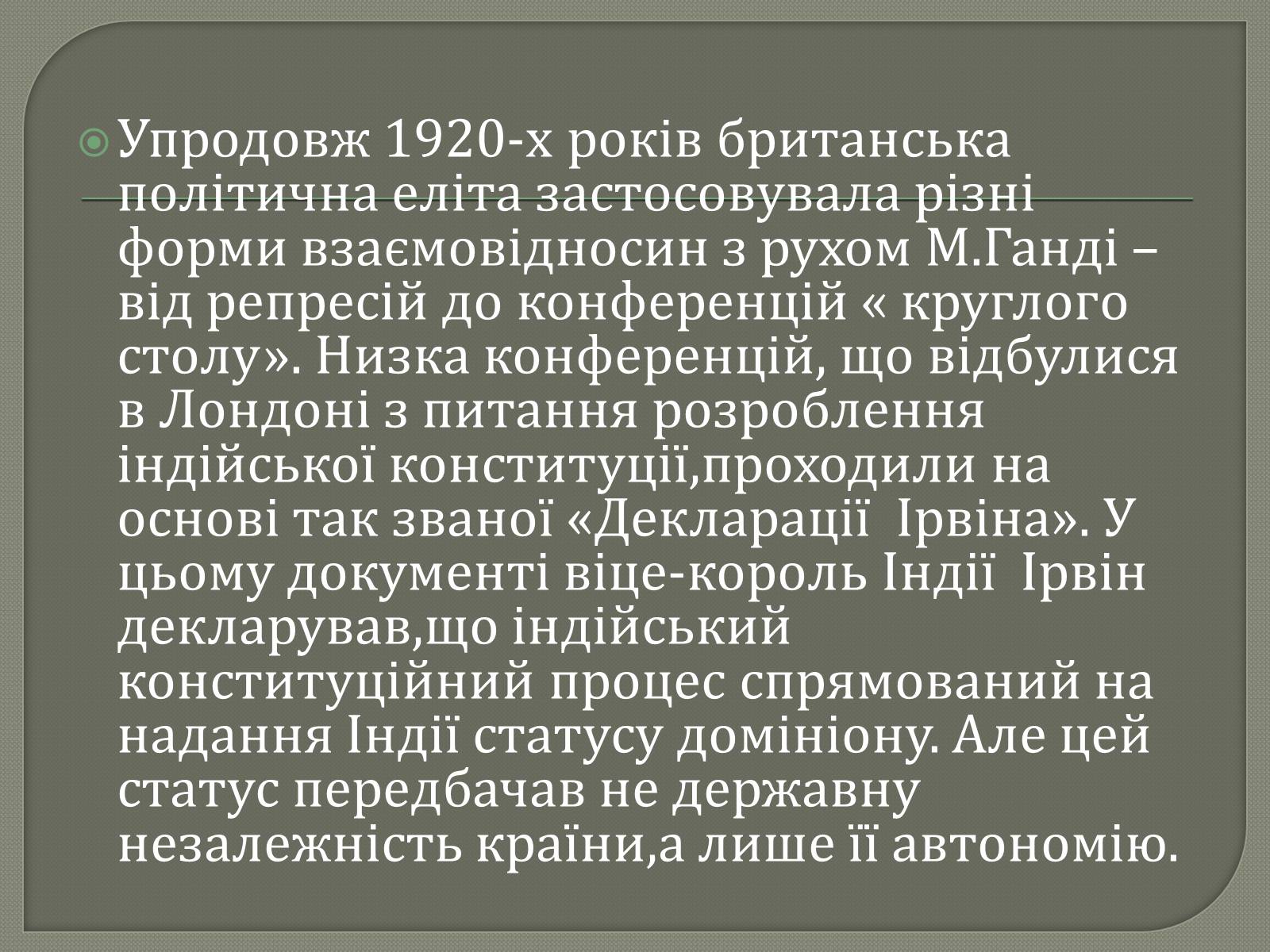 Упродовж 1920-х років британська політична еліта застосовувала різні форми взаємовідносин з рухом М.Ганді – від репресій до конференцій « круглого столу». Низка конференцій, що відбулися в Лондоні з питання розроблення індійської конституції,проходили на основі так званої «Декларації  Ірвіна». У цьому документі віце-король Індії  Ірвін декларував,що індійський конституційний процес спрямований на надання Індії статусу домініону. Але цей статус передбачав не державну незалежність країни,а лише її автономію.